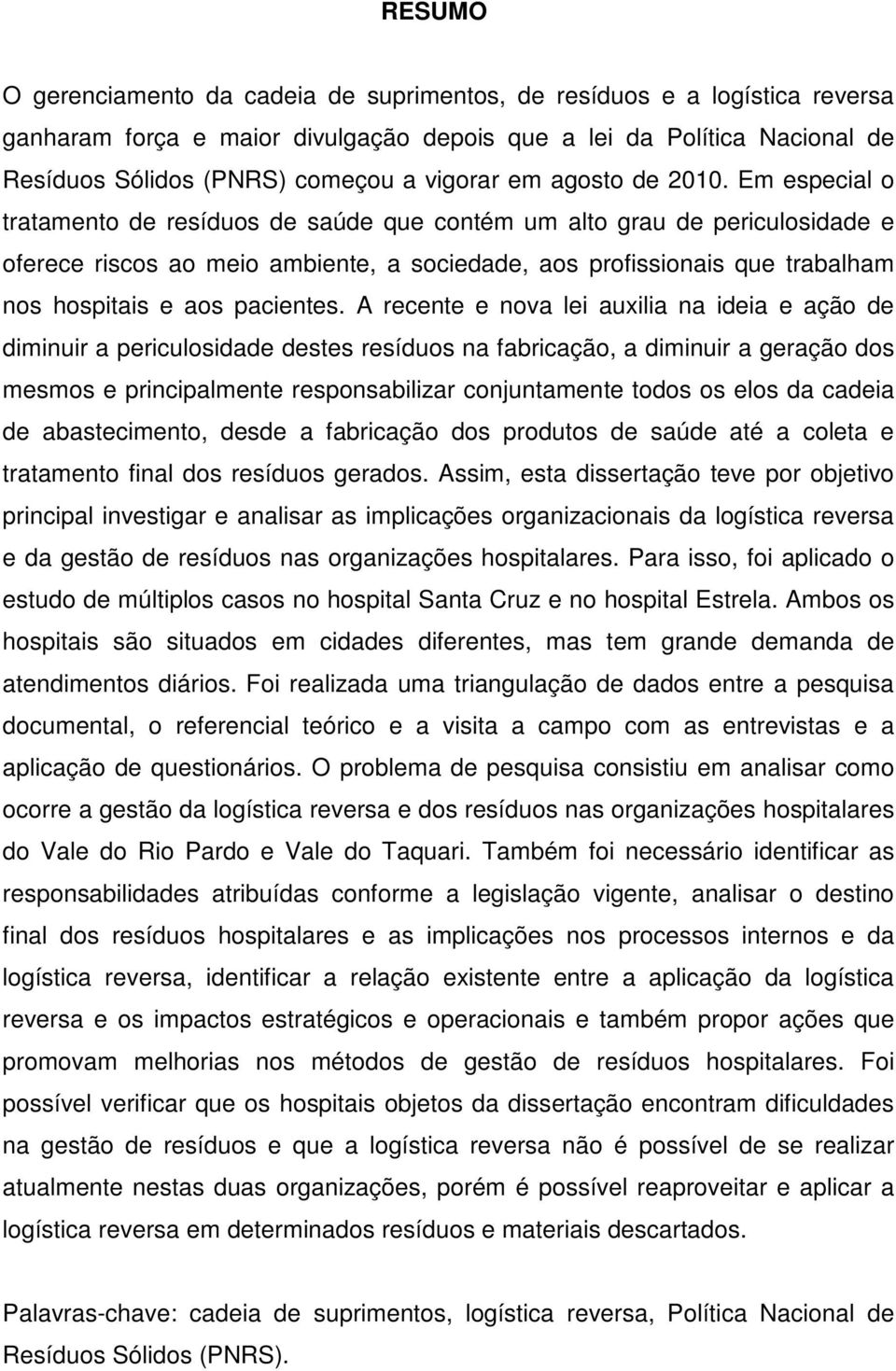 RESUMO

O gerenciamento da cadeia de suprimentos, de resíduos e a logística reversa ganharam força e maior divulgação depois que a lei da Política Nacional de Resíduos Sólidos (PNRS) começou a vigorar em agosto de 2010. Em especial o tratamento de resíduos de saúde que contém um alto grau de periculosidade e oferece riscos ao meio ambiente, a sociedade, aos profissionais que trabalham nos hospitais e aos pacientes. A recente e nova lei auxilia na ideia e ação de diminuir a periculosidade destes resíduos na fabricação, a diminuir a geração dos mesmos e principalmente responsabilizar conjuntamente todos os elos da cadeia de abastecimento, desde a fabricação dos produtos de saúde até a coleta e tratamento final dos resíduos gerados. Assim, esta dissertação teve por objetivo principal investigar e analisar as implicações organizacionais da logística reversa e da gestão de resíduos nas organizações hospitalares. Para isso, foi aplicado o estudo de múltiplos casos no hospital Santa Cruz e no hospital Estrela. Ambos os hospitais são situados em cidades diferentes, mas tem grande demanda de atendimentos diários. Foi realizada uma triangulação de dados entre a pesquisa documental, o referencial teórico e a visita a campo com as entrevistas e a aplicação de questionários. O problema de pesquisa consistiu em analisar como ocorre a gestão da logística reversa e dos resíduos nas organizações hospitalares do Vale do Rio Pardo e Vale do Taquari. Também foi necessário identificar as responsabilidades atribuídas conforme a legislação vigente, analisar o destino final dos resíduos hospitalares e as implicações nos processos internos e da logística reversa, identificar a relação existente entre a aplicação da logística reversa e os impactos estratégicos e operacionais e também propor ações que promovam melhorias nos métodos de gestão de resíduos hospitalares. Foi possível verificar que os hospitais objetos da dissertação encontram dificuldades na gestão de resíduos e que a logística reversa não é possível de se realizar atualmente nestas duas organizações, porém é possível reaproveitar e aplicar a logística reversa em determinados resíduos e materiais descartados.

Palavras-chave: cadeia de suprimentos, logística reversa, Política Nacional de Resíduos Sólidos (PNRS).